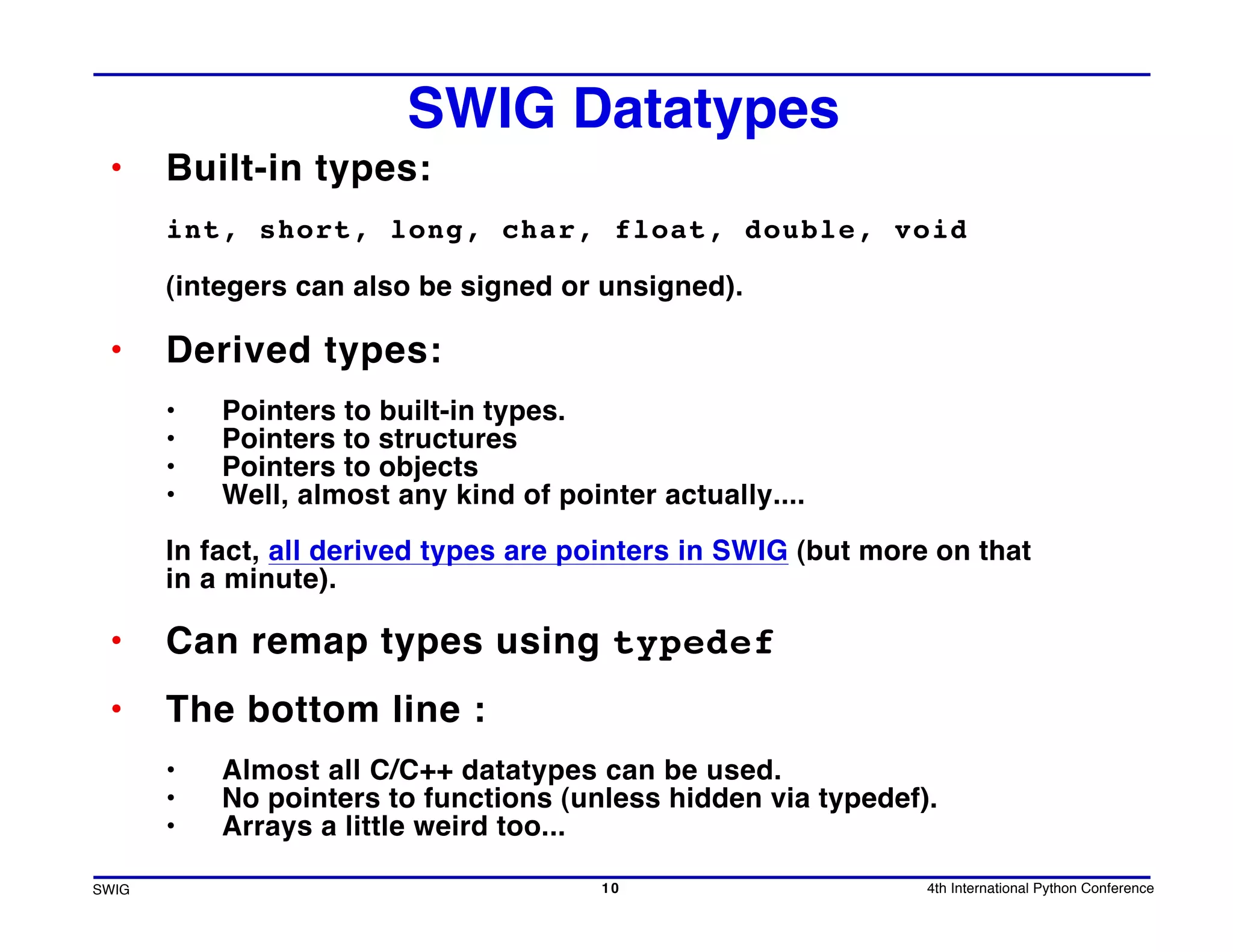 SWIG Datatypes

• Built-in types:

int, short, long, char, float, double, void

(integers can also be signed or unsigned).

• Derived types:

• Pointers to built-in types.
• Pointers to structures
• Pointers to objects
• Well, almost any kind of pointer actually....

In fact, all derived types are pointers in SWIG (but more on that in a minute).

• Can remap types using typedef

• The bottom line :

• Almost all C/C++ datatypes can be used.
• No pointers to functions (unless hidden via typedef).
• Arrays a little weird too...

SWIG 10 4th International Python Conference